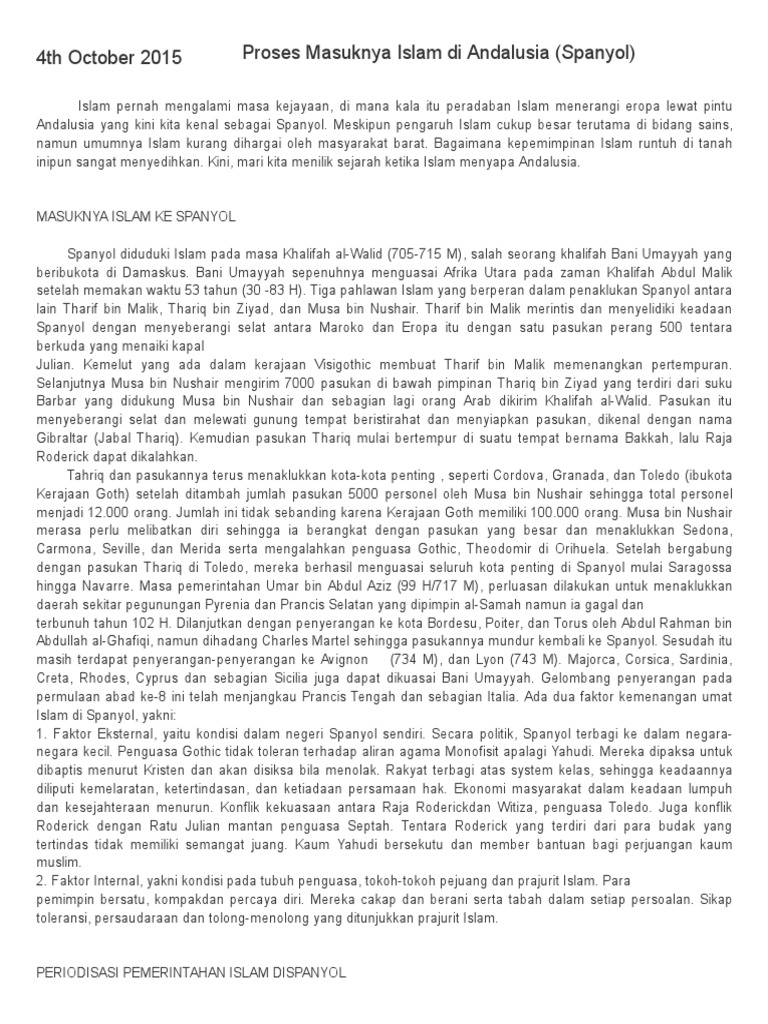 4th October 2015

Proses Masuknya Islam di Andalusia (Spanyol)

Islam pernah mengalami masa kejayaan, di mana kala itu peradaban Islam menerangi eropa lewat pintu Andalusia yang kini kita kenal sebagai Spanyol. Meskipun pengaruh Islam cukup besar terutama di bidang sains, namun umumnya Islam kurang dihargai oleh masyarakat barat. Bagaimana kepemimpinan Islam runtuh di tanah inipun sangat menyedihkan. Kini, mari kita menilik sejarah ketika Islam menyapa Andalusia.

MASUKNYA ISLAM KE SPANYOL

Spanyol diduduki Islam pada masa Khalifah al-Walid (705-715 M), salah seorang khalifah Bani Umayyah yang beribukota di Damaskus. Bani Umayyah sepenuhnya menguasai Afrika Utara pada zaman Khalifah Abdul Malik setelah memakan waktu 53 tahun (30 -83 H). Tiga pahlawan Islam yang berperan dalam penaklukan Spanyol antara lain Tharif bin Malik, Thariq bin Ziyad, dan Musa bin Nushair. Tharif bin Malik merintis dan menyelidiki keadaan Spanyol dengan menyeberangi selat antara Maroko dan Eropa itu dengan satu pasukan perang 500 tentara berkuda yang menaiki kapal
Julian. Kemelut yang ada dalam kerajaan Visigothic membuat Tharif bin Malik memenangkan pertempuran. Selanjutnya Musa bin Nushair mengirim 7000 pasukan di bawah pimpinan Thariq bin Ziyad yang terdiri dari suku Barbar yang didukung Musa bin Nushair dan sebagian lagi orang Arab dikirim Khalifah al-Walid. Pasukan itu menyeberangi selat dan melewati gunung tempat beristirahat dan menyiapkan pasukan, dikenal dengan nama Gibraltar (Jabal Thariq). Kemudian pasukan Thariq mulai bertempur di suatu tempat bernama Bakkah, lalu Raja Roderick dapat dikalahkan.

Tahriq dan pasukannya terus menaklukkan kota-kota penting , seperti Cordova, Granada, dan Toledo (ibukota Kerajaan Goth) setelah ditambah jumlah pasukan 5000 personel oleh Musa bin Nushair sehingga total personel menjadi 12.000 orang. Jumlah ini tidak sebanding karena Kerajaan Goth memiliki 100.000 orang. Musa bin Nushair merasa perlu melibatkan diri sehingga ia berangkat dengan pasukan yang besar dan menaklukkan Sedona, Carmona, Seville, dan Merida serta mengalahkan penguasa Gothic, Theodomir di Orihuela. Setelah bergabung dengan pasukan Thariq di Toledo, mereka berhasil menguasai seluruh kota penting di Spanyol mulai Saragossa hingga Navarre. Masa pemerintahan Umar bin Abdul Aziz (99 H/717 M), perluasan dilakukan untuk menaklukkan daerah sekitar pegunungan Pyrenia dan Prancis Selatan yang dipimpin al-Samah namun ia gagal dan
terbunuh tahun 102 H. Dilanjutkan dengan penyerangan ke kota Bordesu, Poiter, dan Torus oleh Abdul Rahman bin Abdullah al-Ghafiqi, namun dihadang Charles Martel sehingga pasukannya mundur kembali ke Spanyol. Sesudah itu masih terdapat penyerangan-penyerangan ke Avignon (734 M), dan Lyon (743 M). Majorca, Corsica, Sardinia, Creta, Rhodes, Cyprus dan sebagian Sicilia juga dapat dikuasai Bani Umayyah. Gelombang penyerangan pada permulaan abad ke-8 ini telah menjangkau Prancis Tengah dan sebagian Italia. Ada dua faktor kemenangan umat Islam di Spanyol, yakni:
1. Faktor Eksternal, yaitu kondisi dalam negeri Spanyol sendiri. Secara politik, Spanyol terbagi ke dalam negara-negara kecil. Penguasa Gothic tidak toleran terhadap aliran agama Monofisit apalagi Yahudi. Mereka dipaksa untuk dibaptis menurut Kristen dan akan disiksa bila menolak. Rakyat terbagi atas system kelas, sehingga keadaannya diliputi kemelaratan, ketertindasan, dan ketiadaan persamaan hak. Ekonomi masyarakat dalam keadaan lumpuh dan kesejahteraan menurun. Konflik kekuasaan antara Raja Roderickdan Witiza, penguasa Toledo. Juga konflik Roderick dengan Ratu Julian mantan penguasa Septah. Tentara Roderick yang terdiri dari para budak yang tertindas tidak memiliki semangat juang. Kaum Yahudi bersekutu dan member bantuan bagi perjuangan kaum muslim.
2. Faktor Internal, yakni kondisi pada tubuh penguasa, tokoh-tokoh pejuang dan prajurit Islam. Para
pemimpin bersatu, kompakdan percaya diri. Mereka cakap dan berani serta tabah dalam setiap persoalan. Sikap toleransi, persaudaraan dan tolong-menolong yang ditunjukkan prajurit Islam.

PERIODISASI PEMERINTAHAN ISLAM DISPANYOL